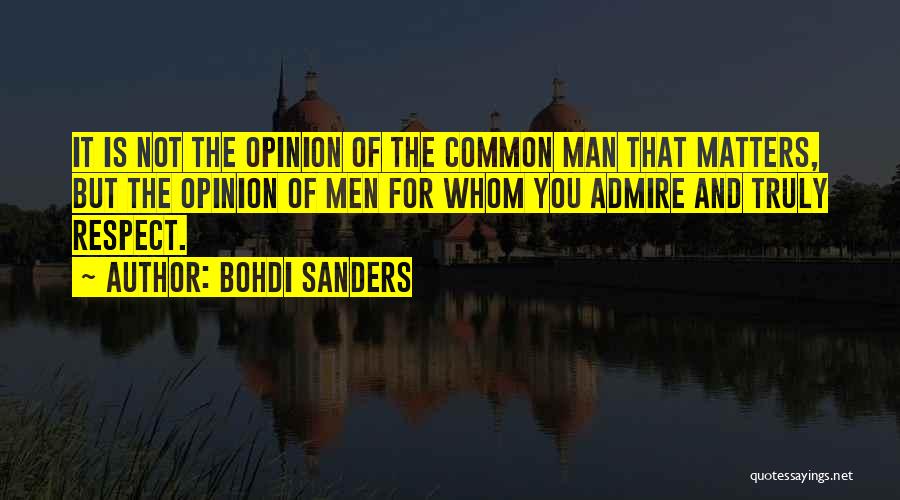 IT IS NOT THE OPINION OF THE COMMON MAN THAT MATTERS, BUT THE OPINION OF MEN FOR WHOM YOU ADMIRE AND TRULY RESPECT.

~ AUTHOR: BOHDI SANDERS

quotessayings.net